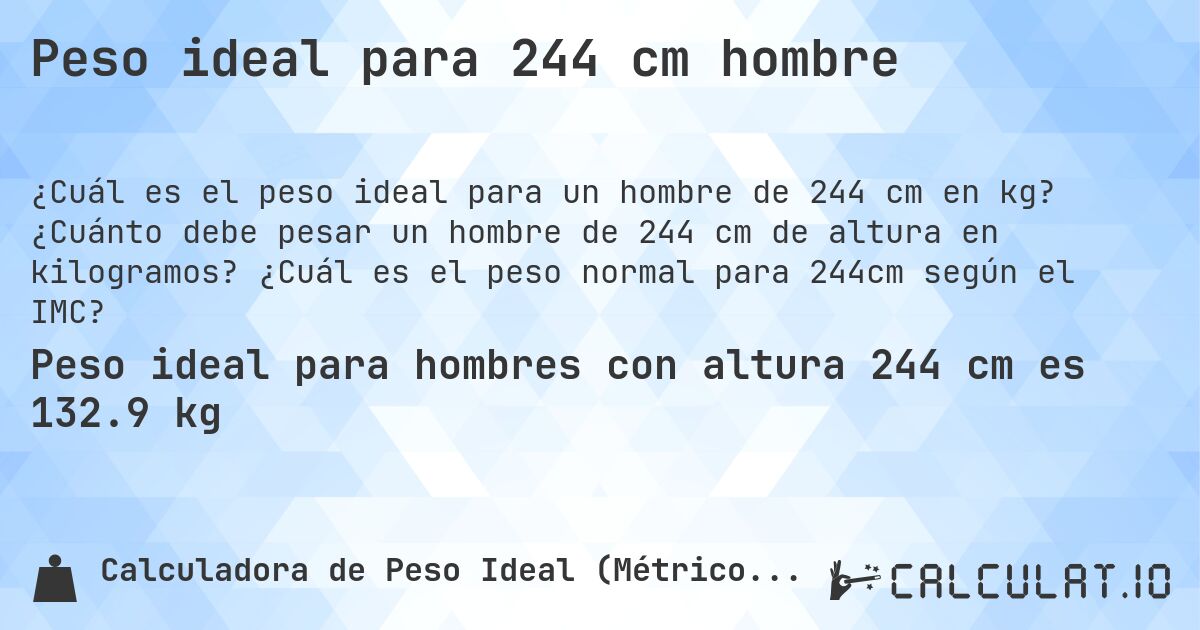 Peso ideal para 244 cm hombre

¿Cuál es el peso ideal para un hombre de 244 cm en kg? ¿Cuánto debe pesar un hombre de 244 cm de altura en kilogramos? ¿Cuál es el peso normal para 244cm según el IMC?

Peso ideal para hombres con altura 244 cm es 132.9 kg

Calculadora de Peso Ideal (Métrico...

CALCULAT.IO